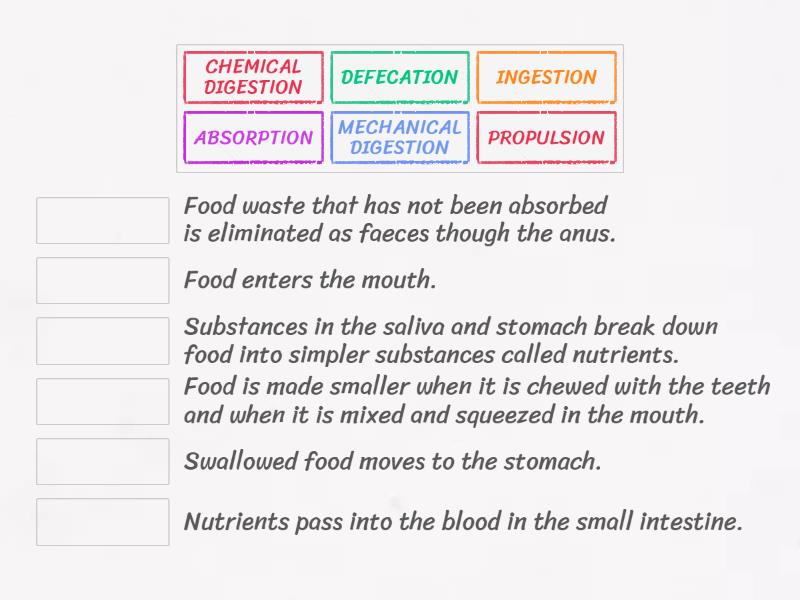 CHEMICAL DIGESTION
DEFECATION
INGESTION
ABSORPTION
MECHANICAL DIGESTION
PROPULSION

Food waste that has not been absorbed is eliminated as faeces though the anus.

Food enters the mouth.

Substances in the saliva and stomach break down food into simpler substances called nutrients.

Food is made smaller when it is chewed with the teeth and when it is mixed and squeezed in the mouth.

Swallowed food moves to the stomach.

Nutrients pass into the blood in the small intestine.